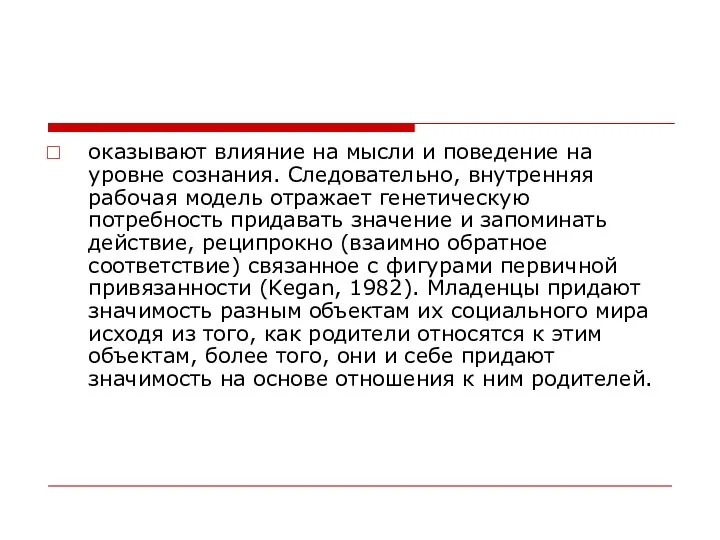 оказывают влияние на мысли и поведение на уровне сознания. Следовательно, внутренняя рабочая модель отражает генетическую потребность придавать значение и запоминать действие, реципрокно (взаимно обратное соответствие) связанное с фигурами первичной привязанности (Kegan, 1982). Младенцы придают значимость разным объектам их социального мира исходя из того, как родители относятся к этим объектам, более того, они и себе придают значимость на основе отношения к ним родителей.